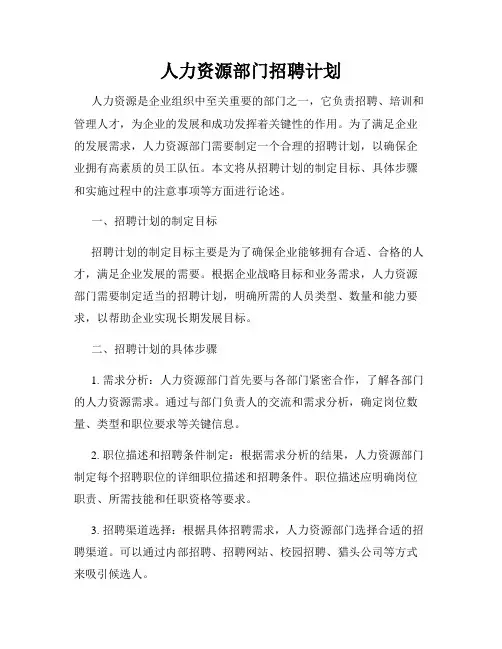 人力资源部门招聘计划

人力资源是企业组织中至关重要的部门之一，它负责招聘、培训和管理人才，为企业的发展和成功发挥着关键性的作用。为了满足企业的发展需求，人力资源部门需要制定一个合理的招聘计划，以确保企业拥有高素质的员工队伍。本文将从招聘计划的制定目标、具体步骤和实施过程中的注意事项等方面进行论述。

一、招聘计划的制定目标

招聘计划的制定目标主要是为了确保企业能够拥有合适、合格的人才，满足企业发展的需要。根据企业战略目标和业务需求，人力资源部门需要制定适当的招聘计划，明确所需的人员类型、数量和能力要求，以帮助企业实现长期发展目标。

二、招聘计划的具体步骤

1. 需求分析：人力资源部门首先要与各部门紧密合作，了解各部门的人力资源需求。通过与部门负责人的交流和需求分析，确定岗位数量、类型和职位要求等关键信息。

2. 职位描述和招聘条件制定：根据需求分析的结果，人力资源部门制定每个招聘职位的详细职位描述和招聘条件。职位描述应明确岗位职责、所需技能和任职资格等要求。

3. 招聘渠道选择：根据具体招聘需求，人力资源部门选择合适的招聘渠道。可以通过内部招聘、招聘网站、校园招聘、猎头公司等方式来吸引候选人。